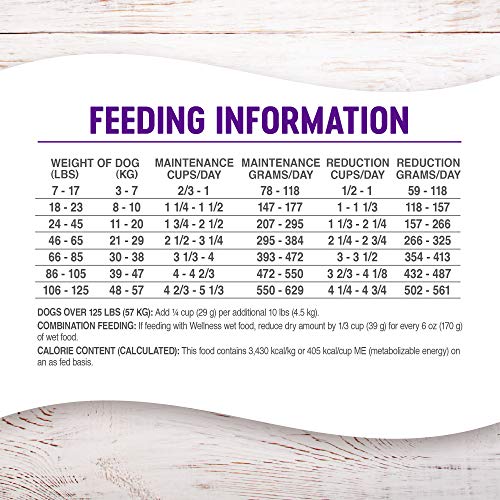 FEEDING INFORMATION

| WEIGHT OF DOG (LBS) | (KG) | MAINTENANCE CUPS/DAY | MAINTENANCE GRAMS/DAY | REDUCTION CUPS/DAY | REDUCTION GRAMS/DAY |
|---|---|---|---|---|---|
| 7 - 17 | 3 - 7 | 2/3 - 1 | 78 - 118 | 1/2 - 1 | 59 - 118 |
| 18 - 23 | 8 - 10 | 1 1/4 - 1 1/2 | 147 - 177 | 1 - 1 1/3 | 118 - 157 |
| 24 - 45 | 11 - 20 | 1 3/4 - 2 1/2 | 207 - 295 | 1 1/3 - 2 1/4 | 157 - 266 |
| 46 - 65 | 21 - 29 | 2 1/2 - 3 1/4 | 295 - 384 | 2 1/4 - 2 3/4 | 266 - 325 |
| 66 - 85 | 30 - 38 | 3 1/3 - 4 | 393 - 472 | 3 - 3 1/2 | 354 - 413 |
| 86 - 105 | 39 - 47 | 4 - 4 2/3 | 472 - 550 | 3 2/3 - 4 1/8 | 432 - 487 |
| 106 - 125 | 48 - 57 | 4 2/3 - 5 1/3 | 550 - 629 | 4 1/4 - 4 3/4 | 502 - 561 |

DOGS OVER 125 LBS (57 KG): Add ¼ cup (29 g) per additional 10 lbs (4.5 kg).

COMBINATION FEEDING: If feeding with Wellness wet food, reduce dry amount by 1/3 cup (39 g) for every 6 oz (170 g) of wet food.

CALORIE CONTENT (CALCULATED): This food contains 3,430 kcal/kg or 405 kcal/cup ME (metabolizable energy) on an as fed basis.